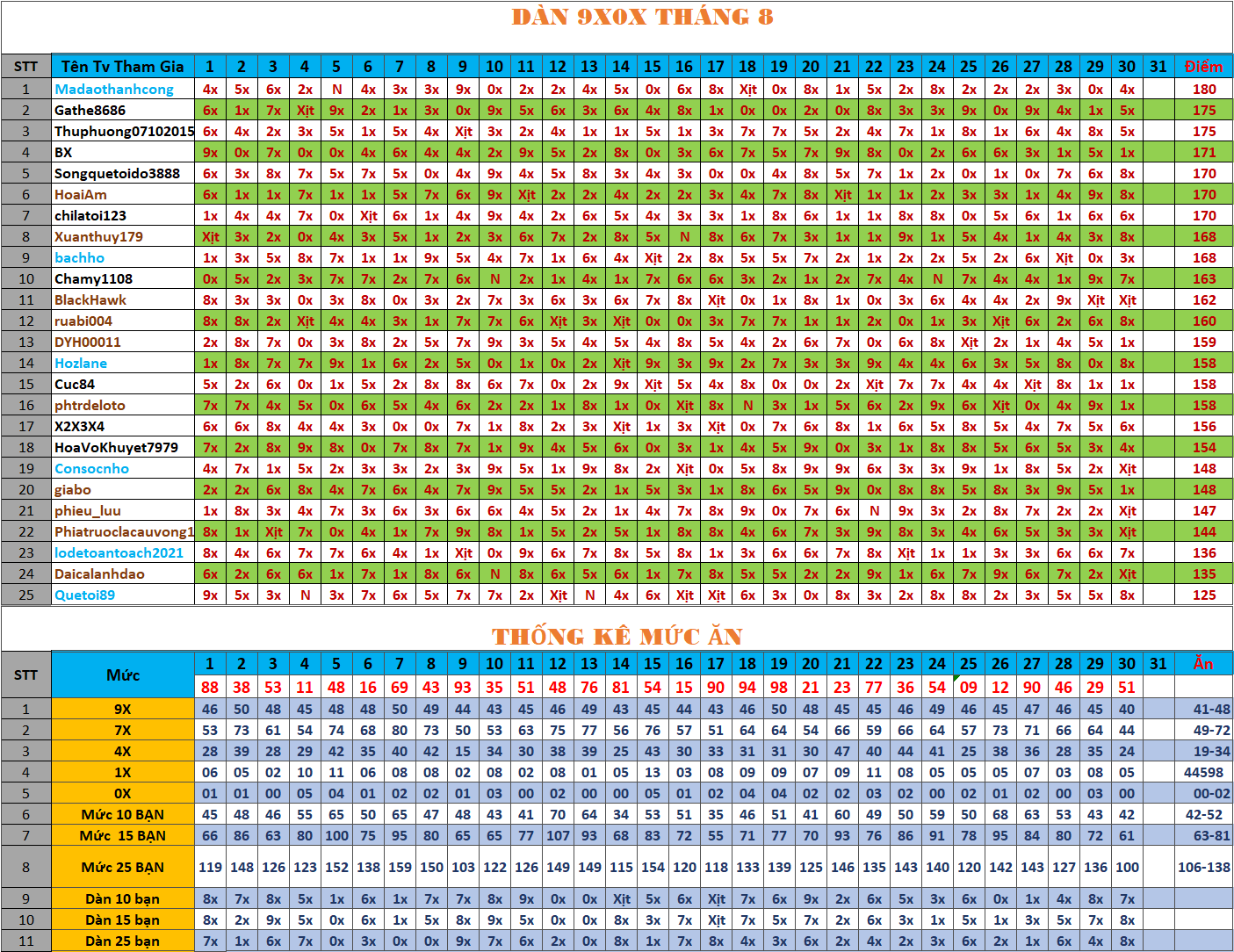 DÀN 9X0X THÁNG 8

| STT | Tên Tv Tham Gia | 1 | 2 | 3 | 4 | 5 | 6 | 7 | 8 | 9 | 10 | 11 | 12 | 13 | 14 | 15 | 16 | 17 | 18 | 19 | 20 | 21 | 22 | 23 | 24 | 25 | 26 | 27 | 28 | 29 | 30 | 31 | Điểm |
|---|---|---|---|---|---|---|---|---|---|---|---|---|---|---|---|---|---|---|---|---|---|---|---|---|---|---|---|---|---|---|---|---|---|
| 1 | Madaothanhcong | 4x | 5x | 6x | 2x | N | 4x | 3x | 3x | 9x | 0x | 2x | 2x | 4x | 5x | 0x | 6x | 8x | Xịt | 0x | 8x | 1x | 5x | 2x | 8x | 2x | 2x | 2x | 3x | 0x | 4x | | 180 |
| 2 | Gathe8686 | 6x | 1x | 7x | Xịt | 9x | 2x | 1x | 3x | 0x | 9x | 5x | 6x | 3x | 6x | 4x | 8x | 1x | 0x | 0x | 2x | 0x | 8x | 3x | 3x | 9x | 0x | 9x | 4x | 1x | 5x | | 175 |
| 3 | Thuphuong07102015 | 6x | 4x | 2x | 3x | 5x | 1x | 5x | 4x | Xịt | 3x | 2x | 4x | 1x | 1x | 5x | 1x | 3x | 7x | 7x | 5x | 2x | 4x | 7x | 1x | 8x | 1x | 6x | 4x | 8x | 5x | | 175 |
| 4 | BX | 9x | 0x | 7x | 0x | 0x | 4x | 6x | 4x | 4x | 2x | 9x | 5x | 2x | 8x | 0x | 3x | 6x | 7x | 5x | 7x | 9x | 8x | 0x | 2x | 6x | 6x | 3x | 1x | 5x | 1x | | 171 |
| 5 | Songquetoido3888 | 6x | 3x | 8x | 7x | 5x | 7x | 5x | 0x | 4x | 9x | 4x | 5x | 8x | 3x | 4x | 3x | 0x | 0x | 4x | 8x | 5x | 7x | 1x | 2x | 0x | 1x | 0x | 7x | 6x | 8x | | 170 |
| 6 | HoaiAm | 6x | 1x | 1x | 7x | 1x | 1x | 5x | 7x | 6x | 9x | Xịt | 2x | 2x | 4x | 2x | 2x | 3x | 4x | 7x | 8x | Xịt | 1x | 1x | 2x | 3x | 3x | 1x | 4x | 9x | 8x | | 170 |
| 7 | chilatoi123 | 1x | 4x | 4x | 7x | 0x | Xịt | 6x | 1x | 4x | 9x | 4x | 2x | 6x | 5x | 4x | 3x | 3x | 1x | 8x | 6x | 1x | 1x | 8x | 8x | 0x | 5x | 6x | 1x | 6x | 6x | | 170 |
| 8 | Xuanthuy179 | Xịt | 3x | 2x | 0x | 4x | 3x | 5x | 1x | 2x | 3x | 6x | 7x | 2x | 8x | 5x | N | 8x | 6x | 7x | 3x | 1x | 1x | 9x | 1x | 5x | 4x | 1x | 4x | 3x | 8x | | 168 |
| 9 | bachho | 1x | 3x | 5x | 8x | 7x | 1x | 1x | 9x | 5x | 4x | 7x | 1x | 6x | 4x | Xịt | 2x | 8x | 5x | 5x | 7x | 2x | 1x | 2x | 2x | 5x | 2x | 6x | Xịt | 0x | 3x | | 168 |
| 10 | Chamy1108 | 0x | 5x | 2x | 3x | 7x | 7x | 2x | 7x | 6x | N | 2x | 1x | 4x | 1x | 7x | 6x | 6x | 3x | 2x | 1x | 2x | 7x | 4x | N | 7x | 4x | 4x | 1x | 9x | 7x | | 163 |
| 11 | BlackHawk | 8x | 3x | 3x | 0x | 3x | 8x | 0x | 3x | 2x | 7x | 3x | 6x | 3x | 6x | 7x | 8x | Xịt | 0x | 1x | 8x | 1x | 0x | 3x | 6x | 4x | 4x | 2x | 9x | Xịt | Xịt | | 162 |
| 12 | ruabi004 | 8x | 8x | 2x | Xịt | 4x | 4x | 3x | 1x | 7x | 7x | 6x | Xịt | 3x | Xịt | 0x | 0x | 3x | 7x | 7x | 1x | 1x | 2x | 0x | 1x | 3x | Xịt | 6x | 2x | 6x | 8x | | 160 |
| 13 | DYH00011 | 2x | 8x | 7x | 0x | 3x | 8x | 2x | 5x | 7x | 9x | 3x | 5x | 4x | 5x | 4x | 8x | 5x | 4x | 2x | 6x | 7x | 0x | 6x | 8x | Xịt | 2x | 1x | 4x | 5x | 1x | | 159 |
| 14 | Hozlane | 1x | 8x | 7x | 7x | 9x | 1x | 6x | 2x | 5x | 0x | 1x | 0x | 2x | Xịt | 9x | 3x | 9x | 2x | 7x | 3x | 3x | 9x | 4x | 4x | 6x | 3x | 5x | 8x | 0x | 8x | | 158 |
| 15 | Cuc84 | 5x | 2x | 6x | 0x | 1x | 5x | 2x | 8x | 8x | 6x | 7x | 0x | 2x | 9x | Xịt | 5x | 4x | 8x | 0x | 0x | 2x | Xịt | 7x | 7x | 4x | 4x | Xịt | 8x | 1x | 1x | | 158 |
| 16 | phtrdeloto | 7x | 7x | 4x | 5x | 0x | 6x | 5x | 4x | 6x | 2x | 2x | 1x | 8x | 1x | 0x | Xịt | 8x | N | 3x | 1x | 5x | 6x | 2x | 9x | 6x | Xịt | 0x | 4x | 9x | 1x | | 158 |
| 17 | X2X3X4 | 6x | 6x | 8x | 4x | 4x | 3x | 0x | 0x | 7x | 1x | 8x | 2x | 3x | Xịt | 1x | 3x | Xịt | 0x | 7x | 6x | 8x | 1x | 6x | 5x | 8x | 5x | 4x | 7x | 5x | 6x | | 156 |
| 18 | HoaVoKhuyet7979 | 7x | 2x | 8x | 9x | 8x | 0x | 7x | 8x | 7x | 1x | 9x | 4x | 5x | 6x | 0x | 3x | 1x | 4x | 5x | 9x | 0x | 3x | 1x | 8x | 8x | 5x | 6x | 5x | 3x | 4x | | 154 |
| 19 | Consocnho | 4x | 7x | 1x | 5x | 2x | 3x | 3x | 2x | 3x | 9x | 5x | 1x | 9x | 8x | 2x | Xịt | 0x | 5x | 8x | 9x | 9x | 6x | 3x | 3x | 9x | 1x | 8x | 5x | 2x | Xịt | | 148 |
| 20 | giabo | 2x | 2x | 6x | 8x | 4x | 7x | 6x | 4x | 7x | 9x | 5x | 5x | 2x | 1x | 5x | 3x | 1x | 8x | 6x | 5x | 9x | 0x | 8x | 8x | 5x | 8x | 3x | 9x | 5x | 1x | | 148 |
| 21 | phieu_luu | 1x | 8x | 3x | 4x | 7x | 3x | 6x | 3x | 6x | 6x | 4x | 5x | 2x | 1x | 4x | 7x | 8x | 9x | 0x | 7x | 6x | N | 9x | 3x | 2x | 8x | 7x | 2x | 2x | Xịt | | 147 |
| 22 | Phiatruoclacauvong1 | 8x | 1x | Xịt | 7x | 0x | 4x | 1x | 7x | 9x | 8x | 1x | 5x | 2x | 5x | 1x | 8x | 8x | 4x | 6x | 7x | 3x | 9x | 8x | 3x | 4x | 6x | 5x | 3x | 3x | Xịt | | 144 |
| 23 | lodetoantoach2021 | 8x | 4x | 6x | 7x | 7x | 6x | 4x | 1x | Xịt | 0x | 9x | 6x | 7x | 8x | 5x | 8x | 1x | 3x | 6x | 6x | 7x | 8x | Xịt | 1x | 1x | 3x | 3x | 6x | 6x | 7x | | 136 |
| 24 | Daicalanhdao | 6x | 2x | 6x | 6x | 1x | 7x | 1x | 8x | 6x | N | 8x | 6x | 5x | 6x | 1x | 7x | 8x | 5x | 5x | 2x | 2x | 9x | 1x | 6x | 7x | 9x | 6x | 7x | 2x | Xịt | | 135 |
| 25 | Quetoi89 | 9x | 5x | 3x | N | 3x | 7x | 6x | 5x | 7x | 7x | 2x | Xịt | N | 4x | 6x | Xịt | Xịt | 6x | 3x | 0x | 8x | 3x | 2x | 8x | 8x | 2x | 3x | 5x | 5x | 8x | | 125 |

THỐNG KÊ MỨC ĂN

| STT | Mức | 1 | 2 | 3 | 4 | 5 | 6 | 7 | 8 | 9 | 10 | 11 | 12 | 13 | 14 | 15 | 16 | 17 | 18 | 19 | 20 | 21 | 22 | 23 | 24 | 25 | 26 | 27 | 28 | 29 | 30 | 31 | Ăn |
|---|---|---|---|---|---|---|---|---|---|---|---|---|---|---|---|---|---|---|---|---|---|---|---|---|---|---|---|---|---|---|---|---|---|
| | | 88 | 38 | 53 | 11 | 48 | 16 | 69 | 43 | 93 | 35 | 51 | 48 | 76 | 81 | 54 | 15 | 90 | 94 | 98 | 21 | 23 | 77 | 36 | 54 | 09 | 12 | 90 | 46 | 29 | 51 | | |
| 1 | 9X | 46 | 50 | 48 | 45 | 48 | 48 | 50 | 49 | 44 | 43 | 45 | 46 | 49 | 43 | 45 | 44 | 43 | 46 | 50 | 48 | 45 | 45 | 46 | 49 | 46 | 45 | 47 | 46 | 45 | 40 | | 41-48 |
| 2 | 7X | 53 | 73 | 61 | 54 | 74 | 68 | 80 | 73 | 50 | 53 | 63 | 75 | 77 | 56 | 76 | 57 | 51 | 64 | 64 | 54 | 66 | 59 | 66 | 64 | 57 | 73 | 71 | 66 | 64 | 44 | | 49-72 |
| 3 | 4X | 28 | 39 | 28 | 29 | 42 | 35 | 40 | 42 | 15 | 34 | 30 | 38 | 39 | 25 | 43 | 30 | 33 | 31 | 31 | 30 | 47 | 40 | 44 | 41 | 25 | 38 | 36 | 28 | 35 | 24 | | 19-34 |
| 4 | 1X | 06 | 05 | 02 | 10 | 11 | 06 | 08 | 08 | 02 | 08 | 02 | 08 | 01 | 05 | 13 | 03 | 08 | 09 | 09 | 07 | 09 | 11 | 08 | 05 | 05 | 05 | 07 | 03 | 08 | 05 | | 44598 |
| 5 | 0X | 01 | 01 | 00 | 05 | 04 | 01 | 02 | 02 | 01 | 03 | 00 | 02 | 00 | 00 | 05 | 01 | 02 | 04 | 04 | 02 | 02 | 03 | 02 | 00 | 02 | 01 | 02 | 00 | 03 | 00 | | 00-02 |
| 6 | Mức 10 BẠN | 45 | 48 | 46 | 55 | 65 | 50 | 65 | 47 | 48 | 43 | 41 | 70 | 64 | 34 | 53 | 51 | 35 | 46 | 51 | 41 | 60 | 49 | 50 | 59 | 50 | 68 | 63 | 53 | 43 | 42 | | 42-52 |
| 7 | Mức 15 BẠN | 66 | 86 | 63 | 80 | 100 | 75 | 95 | 80 | 65 | 65 | 77 | 107 | 93 | 68 | 83 | 72 | 55 | 71 | 77 | 70 | 93 | 76 | 86 | 91 | 78 | 95 | 84 | 80 | 72 | 61 | | 63-81 |
| 8 | Mức 25 BẠN | 119 | 148 | 126 | 123 | 152 | 138 | 159 | 150 | 103 | 122 | 126 | 149 | 149 | 115 | 154 | 120 | 118 | 133 | 139 | 125 | 146 | 135 | 143 | 140 | 120 | 142 | 143 | 127 | 136 | 100 | | 106-138 |
| 9 | Dàn 10 bạn | 8x | 7x | 8x | 5x | 1x | 6x | 1x | 7x | 7x | 8x | 9x | 0x | 0x | Xịt | 5x | 6x | Xịt | 7x | 6x | 9x | 2x | 6x | 5x | 3x | 6x | 0x | 1x | 4x | 8x | 7x | | |
| 10 | Dàn 15 bạn | 8x | 2x | 9x | 5x | 0x | 6x | 1x | 5x | 8x | 9x | 5x | 0x | 0x | 8x | 3x | 7x | Xịt | 7x | 5x | 7x | 2x | 6x | 3x | 1x | 5x | 1x | 3x | 5x | 7x | 8x | | |
| 11 | Dàn 25 bạn | 7x | 1x | 6x | 7x | 0x | 3x | 0x | 0x | 9x | 7x | 6x | 2x | 0x | 8x | 1x | 7x | 8x | 4x | 3x | 6x | 2x | 4x | 2x | 3x | 6x | 2x | 1x | 6x | 4x | 8x | | |